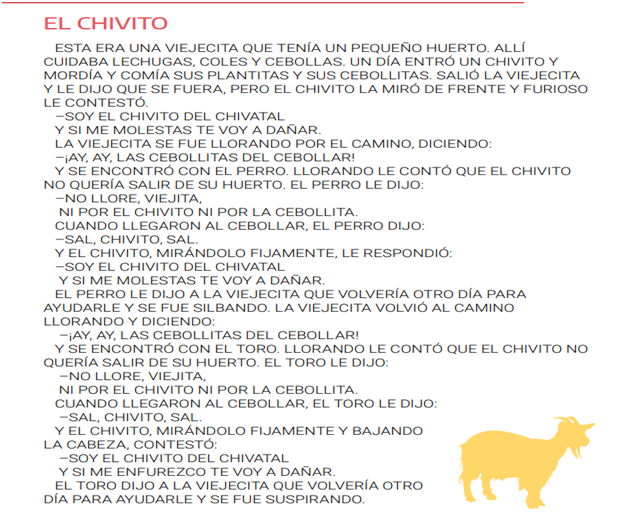 EL CHIVITO

ESTA ERA UNA VIEJECITA QUE TENÍA UN PEQUEÑO HUERTO. ALLÍ CUIDABA LECHUGAS, COLES Y CEBOLLAS. UN DÍA ENTRÓ UN CHIVITO Y MORDÍA Y COMÍA SUS PLANTITAS Y SUS CEBOLLITAS. SALIÓ LA VIEJECITA Y LE DIJO QUE SE FUERA, PERO EL CHIVITO LA MIRÓ DE FRENTE Y FURIOSO LE CONTESTÓ.

—SOY EL CHIVITO DEL CHIVATAL
Y SI ME MOLESTAS TE VOY A DAÑAR.

LA VIEJECITA SE FUE LLORANDO POR EL CAMINO, DICIENDO:

—¡AY, AY, LAS CEBOLLITAS DEL CEBOLLAR!

Y SE ENCONTRÓ CON EL PERRO. LLORANDO LE CONTÓ QUE EL CHIVITO NO QUERÍA SALIR DE SU HUERTO. EL PERRO LE DIJO:

—NO LLORE, VIEJITA,
NI POR EL CHIVITO NI POR LA CEBOLLITA.

CUANDO LLEGARON AL CEBOLLAR, EL PERRO DIJO:

—SAL, CHIVITO, SAL.

Y EL CHIVITO, MIRÁNDOLO FIJAMENTE, LE RESPONDIÓ:

—SOY EL CHIVITO DEL CHIVATAL
Y SI ME MOLESTAS TE VOY A DAÑAR.

EL PERRO LE DIJO A LA VIEJECITA QUE VOLVERÍA OTRO DÍA PARA AYUDARLE Y SE FUE SILBANDO. LA VIEJECITA VOLVIÓ AL CAMINO LLORANDO Y DICIENDO:

—¡AY, AY, LAS CEBOLLITAS DEL CEBOLLAR!

Y SE ENCONTRÓ CON EL TORO. LLORANDO LE CONTÓ QUE EL CHIVITO NO QUERÍA SALIR DE SU HUERTO. EL TORO LE DIJO:

—NO LLORE, VIEJITA,
NI POR EL CHIVITO NI POR LA CEBOLLITA.

CUANDO LLEGARON AL CEBOLLAR, EL TORO LE DIJO:

—SAL, CHIVITO, SAL.

Y EL CHIVITO, MIRÁNDOLO FIJAMENTE Y BAJANDO LA CABEZA, CONTESTÓ:

—SOY EL CHIVITO DEL CHIVATAL
Y SI ME ENFUREZCO TE VOY A DAÑAR.

EL TORO DIJO A LA VIEJECITA QUE VOLVERÍA OTRO DÍA PARA AYUDARLE Y SE FUE SUSPIRANDO.